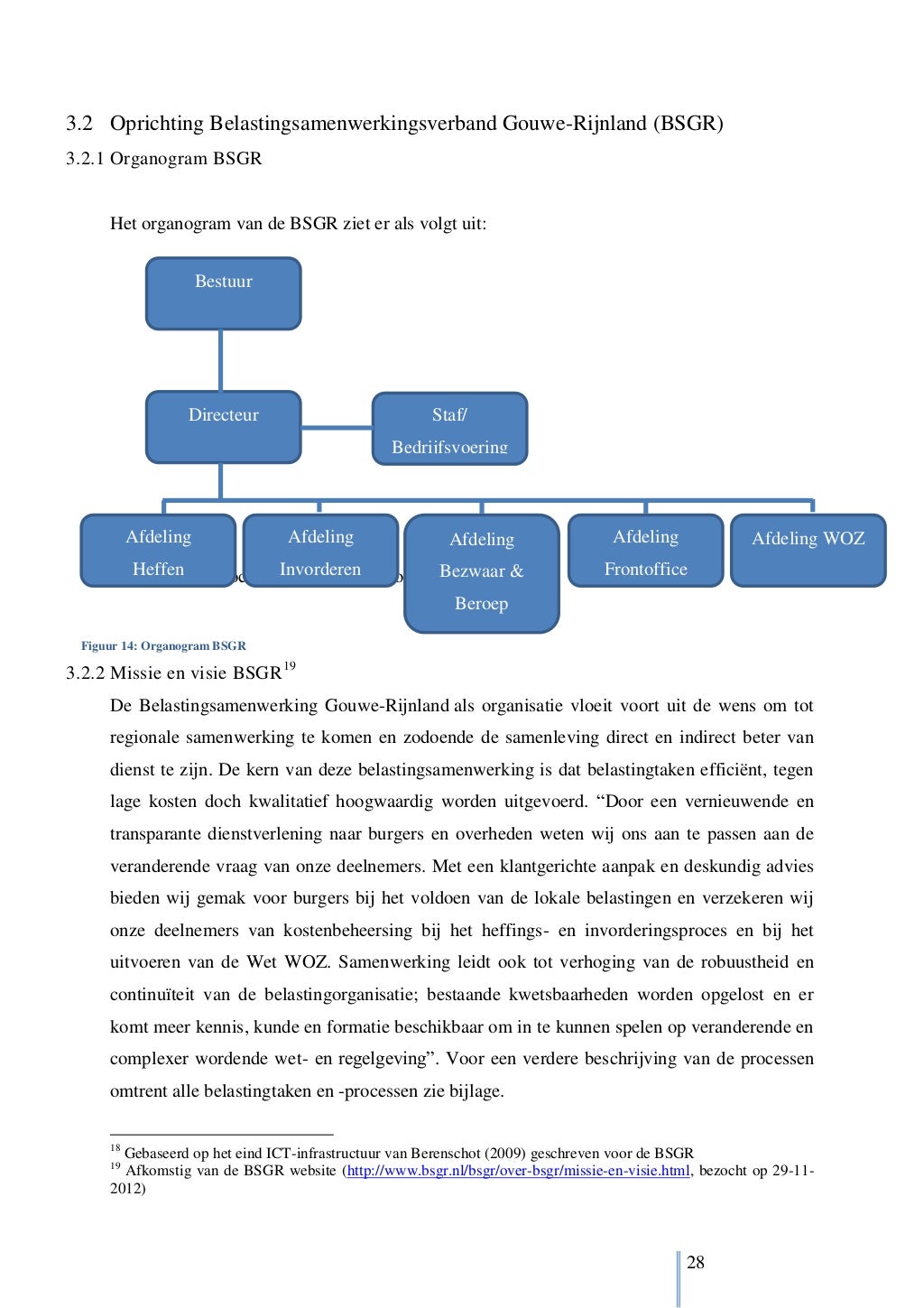 3.2 Oprichting Belastingsamenwerkingsverband Gouwe-Rijnland (BSGR)

3.2.1 Organogram BSGR

Het organogram van de BSGR ziet er als volgt uit:

Bestuur

Directeur

Staf/ Bedrijfsvoering

Afdeling Heffen

Afdeling Invorderen

Afdeling Bezwaar & Beroep

Afdeling Frontoffice

Afdeling WOZ

Figuur 14: Organogram BSGR

3.2.2 Missie en visie BSGR$^{19}$

De Belastingsamenwerking Gouwe-Rijnland als organisatie vloeit voort uit de wens om tot regionale samenwerking te komen en zodoende de samenleving direct en indirect beter van dienst te zijn. De kern van deze belastingsamenwerking is dat belastingtaken efficiënt, tegen lage kosten doch kwalitatief hoogwaardig worden uitgevoerd. “Door een vernieuwende en transparante dienstverlening naar burgers en overheden weten wij ons aan te passen aan de veranderende vraag van onze deelnemers. Met een klantgerichte aanpak en deskundig advies bieden wij gemak voor burgers bij het voldoen van de lokale belastingen en verzekeren wij onze deelnemers van kostenbeheersing bij het heffings- en invorderingsproces en bij het uitvoeren van de Wet WOZ. Samenwerking leidt ook tot verhoging van de robuustheid en continuïteit van de belastingorganisatie; bestaande kwetsbaarheden worden opgelost en er komt meer kennis, kunde en formatie beschikbaar om in te kunnen spelen op veranderende en complexer wordende wet- en regelgeving”. Voor een verdere beschrijving van de processen omtrent alle belastingtaken en -processen zie bijlage.

$^{18}$ Gebaseerd op het eind ICT-infrastructuur van Berenschot (2009) geschreven voor de BSGR
$^{19}$ Afkomstig van de BSGR website (http://www.bsgr.nl/bsgr/over-bsgr/missie-en-visie.html, bezocht op 29-11-2012)

28